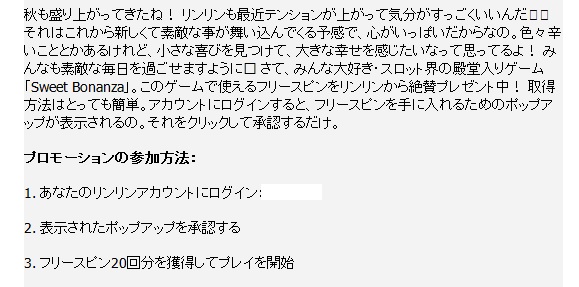 秋も盛り上がってきたね！ リンリンも最近テンションが上がって気分がすっごくいいんだ□□ それはこれから新しくて素敵な事が舞い込んでくる予感で、心がいっぱいだからなの。色々辛いこととかあるけれど、小さな喜びを見つけて、大きな幸せを感じたいなって思ってるよ！ みんなも素敵な毎日を過ごせますように□ さて、みんな大好き・スロット界の殿堂入りゲーム「Sweet Bonanza」。このゲームで使えるフリースピンをリンリンから絶賛プレゼント中！ 取得方法はとっても簡単。アカウントにログインすると、フリースピンを手に入れるためのポップアップが表示されるの。それをクリックして承認するだけ。

プロモーションの参加方法：

1. あなたのリンリンアカウントにログイン：

2. 表示されたポップアップを承認する

3. フリースピン20回分を獲得してプレイを開始